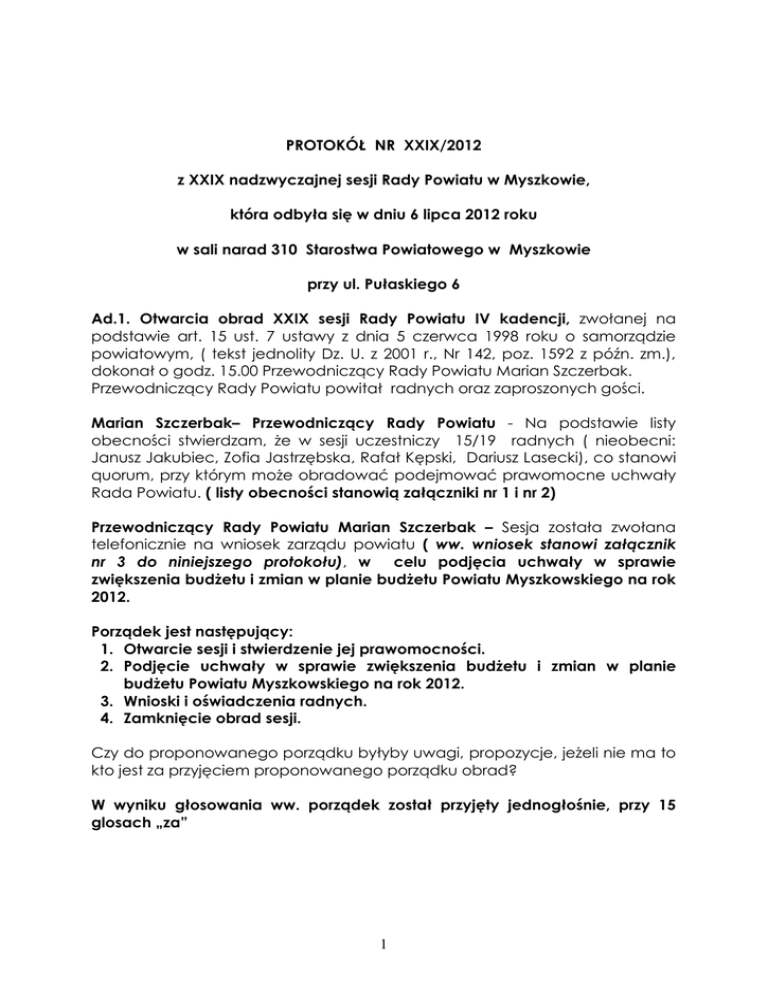 PROTOKÓŁ NR XXIX/2012

z XXIX nadzwyczajnej sesji Rady Powiatu w Myszkowie,

która odbyła się w dniu 6 lipca 2012 roku

w sali narad 310 Starostwa Powiatowego w Myszkowie

przy ul. Pułaskiego 6

Ad.1. Otwarcia obrad XXIX sesji Rady Powiatu IV kadencji, zwołanej na podstawie art. 15 ust. 7 ustawy z dnia 5 czerwca 1998 roku o samorządzie powiatowym, ( tekst jednolity Dz. U. z 2001 r., Nr 142, poz. 1592 z późn. zm.), dokonał o godz. 15.00 Przewodniczący Rady Powiatu Marian Szczerbak. Przewodniczący Rady Powiatu powitał radnych oraz zaproszonych gości.

Marian Szczerbak– Przewodniczący Rady Powiatu - Na podstawie listy obecności stwierdzam, że w sesji uczestniczy 15/19 radnych ( nieobecni: Janusz Jakubiec, Zofia Jastrzębska, Rafał Kępski, Dariusz Lasecki), co stanowi quorum, przy którym może obradować podejmować prawomocne uchwały Rada Powiatu. ( listy obecności stanowią załączniki nr 1 i nr 2)

Przewodniczący Rady Powiatu Marian Szczerbak – Sesja została zwołana telefonicznie na wniosek zarządu powiatu ( ww. wniosek stanowi załącznik nr 3 do niniejszego protokołu), w celu podjęcia uchwały w sprawie zwiększenia budżetu i zmian w planie budżetu Powiatu Myszkowskiego na rok 2012.

Porządek jest następujący:
1. Otwarcie sesji i stwierdzenie jej prawomocności.
2. Podjęcie uchwały w sprawie zwiększenia budżetu i zmian w planie budżetu Powiatu Myszkowskiego na rok 2012.
3. Wnioski i oświadczenia radnych.
4. Zamknięcie obrad sesji.

Czy do proponowanego porządku byłyby uwagi, propozycje, jeżeli nie ma to kto jest za przyjęciem proponowanego porządku obrad?

W wyniku głosowania ww. porządek został przyjęty jednogłośnie, przy 15 glosach „za"

1